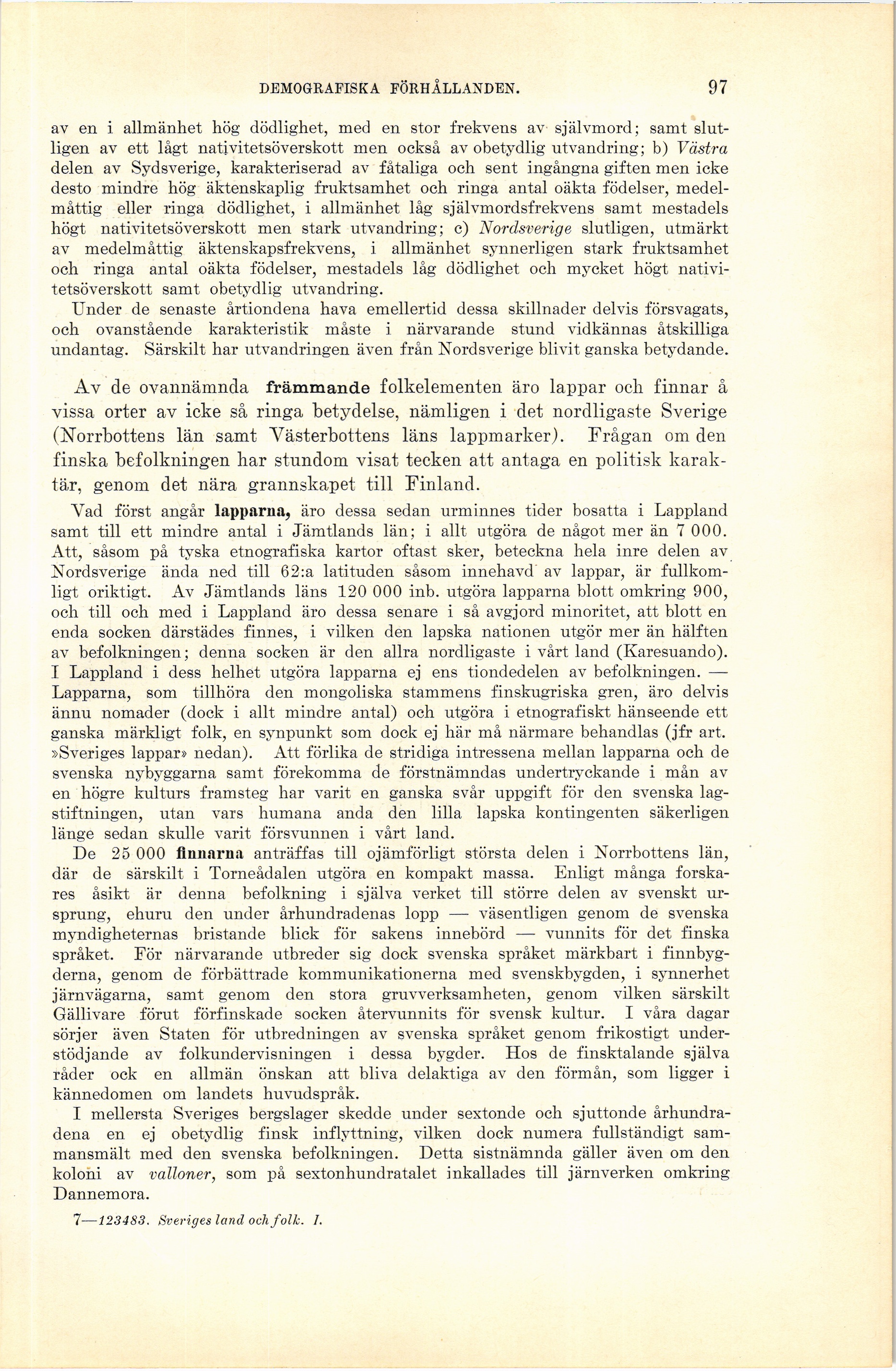 DEMOGRAFISKA FÖRHÅLLANDEN. 97

av en i allmänhet hög dödlighet, med en stor frekvens av självmord; samt slutligen av ett lågt nativitetsöverskott men också av obetydlig utvandring; b) Västra delen av Sydsverige, karakteriserad av fåtaliga och sent ingångna giften men icke desto mindre hög äktenskaplig fruktsamhet och ringa antal oäkta födelser, medelmåttig eller ringa dödlighet, i allmänhet låg självmordsfrekvens samt mestadels högt nativitetsöverskott men stark utvandring; c) Nordsverige slutligen, utmärkt av medelmåttig äktenskapsfrekvens, i allmänhet synnerligen stark fruktsamhet och ringa antal oäkta födelser, mestadels låg dödlighet och mycket högt nativitetsöverskott samt obetydlig utvandring.

Under de senaste årtiondena hava emellertid dessa skillnader delvis försvagats, och ovanstående karakteristik måste i närvarande stund vidkännas åtskilliga undantag. Särskilt har utvandringen även från Nordsverige blivit ganska betydande.

Av de ovannämnda främmande folkelementen äro lappar och finnar å vissa orter av icke så ringa betydelse, nämligen i det nordligaste Sverige (Norrbottens län samt Västerbottens läns lappmarker). Frågan om den finska befolkningen har stundom visat tecken att antaga en politisk karaktär, genom det nära grannskapet till Finland.

Vad först angår lapparna, äro dessa sedan urminnes tider bosatta i Lappland samt till ett mindre antal i Jämtlands län; i allt utgöra de något mer än 7 000. Att, såsom på tyska etnografiska kartor oftast sker, beteckna hela inre delen av Nordsverige ända ned till 62:a latituden såsom innehavd av lappar, är fullkomligt oriktigt. Av Jämtlands läns 120 000 inb. utgöra lapparna blott omkring 900, och till och med i Lappland äro dessa senare i så avgjord minoritet, att blott en enda socken därstädes finnes, i vilken den lapska nationen utgör mer än hälften av befolkningen; denna socken är den allra nordligaste i vårt land (Karesuando). I Lappland i dess helhet utgöra lapparna ej ens tiondedelen av befolkningen. — Lapparna, som tillhöra den mongoliska stammens finskugriska gren, äro delvis ännu nomader (dock i allt mindre antal) och utgöra i etnografiskt hänseende ett ganska märkligt folk, en synpunkt som dock ej här må närmare behandlas (jfr art. »Sveriges lappar» nedan). Att förlika de stridiga intressena mellan lapparna och de svenska nybyggarna samt förekomma de förstnämndas undertryckande i mån av en högre kulturs framsteg har varit en ganska svår uppgift för den svenska lagstiftningen, utan vars humana anda den lilla lapska kontingenten säkerligen länge sedan skulle varit försvunnen i vårt land.

De 25 000 finnarna anträffas till ojämförligt största delen i Norrbottens län, där de särskilt i Torneådalen utgöra en kompakt massa. Enligt många forskares åsikt är denna befolkning i själva verket till större delen av svenskt ursprung, ehuru den under århundradenas lopp — väsentligen genom de svenska myndigheternas bristande blick för sakens innebörd — vunnits för det finska språket. För närvarande utbreder sig dock svenska språket märkbart i finnbygderna, genom de förbättrade kommunikationerna med svenskbygden, i synnerhet järnvägarna, samt genom den stora gruvverksamheten, genom vilken särskilt Gällivare förut förfinskade socken återvunnits för svensk kultur. I våra dagar sörjer även Staten för utbredningen av svenska språket genom frikostigt understödjande av folkundervisningen i dessa bygder. Hos de finsktalande själva råder ock en allmän önskan att bliva delaktiga av den förmån, som ligger i kännedomen om landets huvudspråk.

I mellersta Sveriges bergslager skedde under sextonde och sjuttonde århundradena en ej obetydlig finsk inflyttning, vilken dock numera fullständigt sammansmält med den svenska befolkningen. Detta sistnämnda gäller även om den koloni av valloner, som på sextonhundratalet inkallades till järnverken omkring Dannemora.

7—123483. Sveriges land och folk. I.